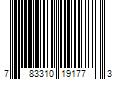 7 83310 19177 3